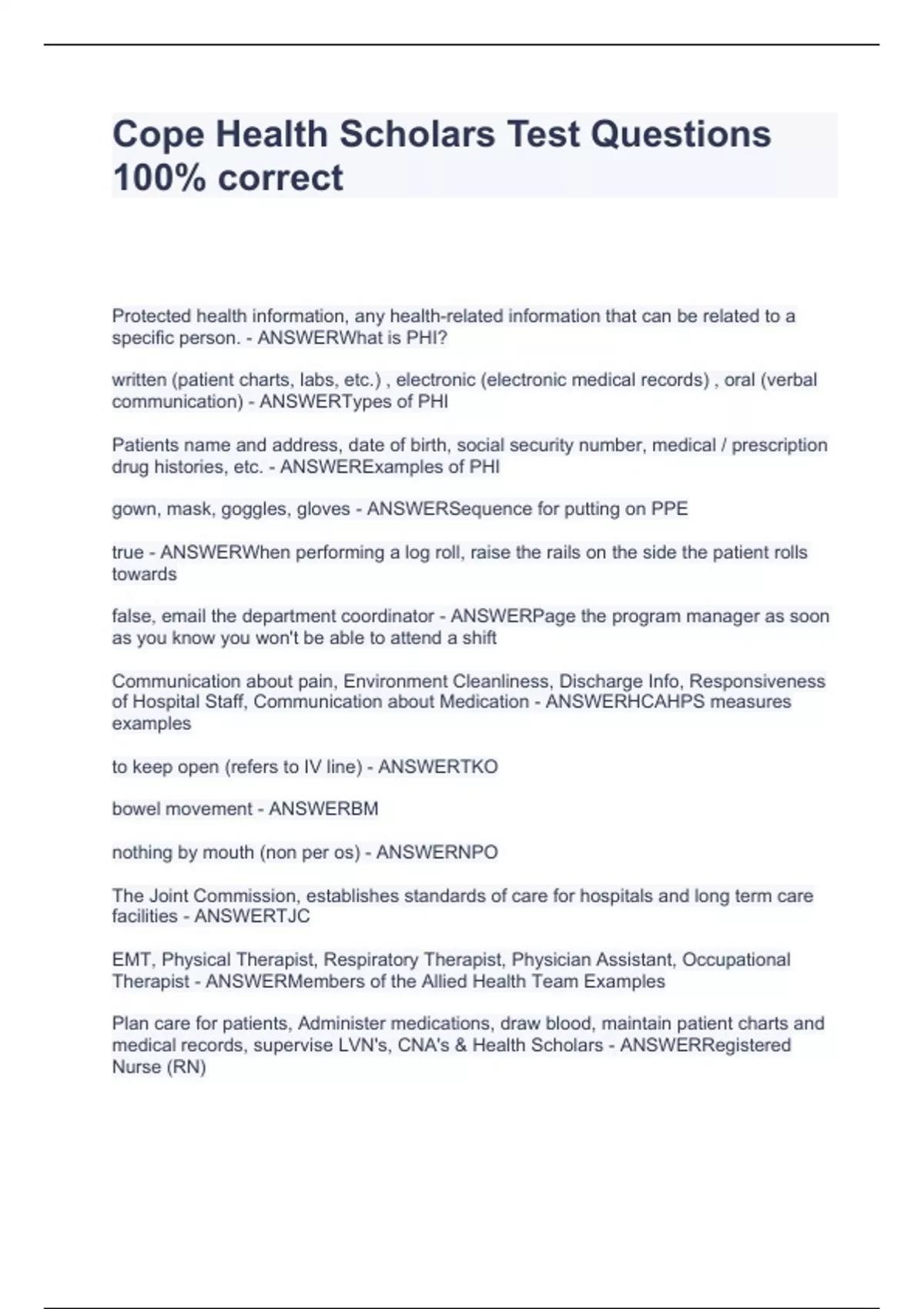 Cope Health Scholars Test Questions 100% correct

Protected health information, any health-related information that can be related to a specific person. - ANSWERWhat is PHI?

written (patient charts, labs, etc.) , electronic (electronic medical records) , oral (verbal communication) - ANSWERTypes of PHI

Patients name and address, date of birth, social security number, medical / prescription drug histories, etc. - ANSWERExamples of PHI

gown, mask, goggles, gloves - ANSWERSequence for putting on PPE

true - ANSWERWhen performing a log roll, raise the rails on the side the patient rolls towards

false, email the department coordinator - ANSWERPage the program manager as soon as you know you won't be able to attend a shift

Communication about pain, Environment Cleanliness, Discharge Info, Responsiveness of Hospital Staff, Communication about Medication - ANSWERHCAHPS measures examples

to keep open (refers to IV line) - ANSWERTKO

bowel movement - ANSWERBM

nothing by mouth (non per os) - ANSWERNPO

The Joint Commission, establishes standards of care for hospitals and long term care facilities - ANSWERTJC

EMT, Physical Therapist, Respiratory Therapist, Physician Assistant, Occupational Therapist - ANSWERMembers of the Allied Health Team Examples

Plan care for patients, Administer medications, draw blood, maintain patient charts and medical records, supervise LVN's, CNA's & Health Scholars - ANSWERRegistered Nurse (RN)